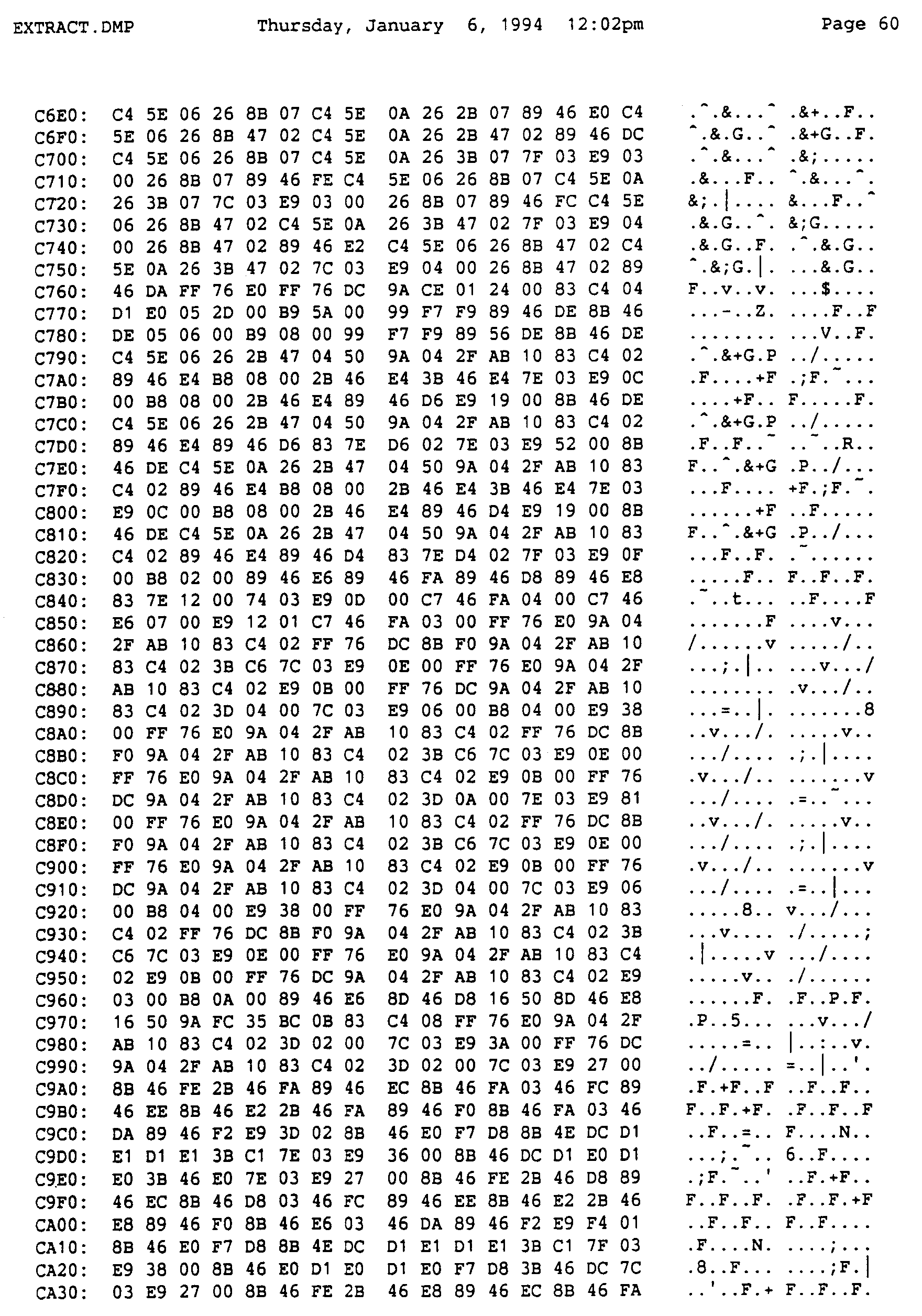 EXTRACT.DMP Thursday, January 6, 1994 12:02pm Page 60

C6E0: C4 5E 06 26 8B 07 C4 5E 0A 26 2B 07 89 46 E0 C4 .^.&...^ .&+..F..
C6F0: 5E 06 26 8B 47 02 C4 5E 0A 26 2B 47 02 89 46 DC ^.&.G..^ .&+G..F.
C700: C4 5E 06 26 8B 07 C4 5E 0A 26 3B 07 7F 03 E9 03 .^.&...^ .&;.....
C710: 00 26 8B 07 89 46 FE C4 5E 06 26 8B 07 C4 5E 0A .&...F.. ^.&...^.
C720: 26 3B 07 7C 03 E9 03 00 26 8B 07 89 46 FC C4 5E &;.|.... &...F..^
C730: 06 26 8B 47 02 C4 5E 0A 26 3B 47 02 7F 03 E9 04 .&.G..^. &;G.....
C740: 00 26 8B 47 02 89 46 E2 C4 5E 06 26 8B 47 02 C4 .&.G..F. .^.&.G..
C750: 5E 0A 26 3B 47 02 7C 03 E9 04 00 26 8B 47 02 89 ^.&;G.|. ...&.G..
C760: 46 DA FF 76 E0 FF 76 DC 9A CE 01 24 00 83 C4 04 F..v..v. ...$....
C770: D1 E0 05 2D 00 B9 5A 00 99 F7 F9 89 46 DE 8B 46 ...-..Z. ....F..F
C780: DE 05 06 00 B9 08 00 99 F7 F9 89 56 DE 8B 46 DE ........ ...V..F.
C790: C4 5E 06 26 2B 47 04 50 9A 04 2F AB 10 83 C4 02 .^.&+G.P ../.....
C7A0: 89 46 E4 B8 08 00 2B 46 E4 3B 46 E4 7E 03 E9 0C .F....+F .;F.~...
C7B0: 00 B8 08 00 2B 46 E4 89 46 D6 E9 19 00 8B 46 DE ....+F.. F.....F.
C7C0: C4 5E 06 26 2B 47 04 50 9A 04 2F AB 10 83 C4 02 .^.&+G.P ../.....
C7D0: 89 46 E4 89 46 D6 83 7E D6 02 7E 03 E9 52 00 8B .F..F..~ ..~..R..
C7E0: 46 DE C4 5E 0A 26 2B 47 04 50 9A 04 2F AB 10 83 F..^.&+G .P../...
C7F0: C4 02 89 46 E4 B8 08 00 2B 46 E4 3B 46 E4 7E 03 ...F.... +F.;F.~.
C800: E9 0C 00 B8 08 00 2B 46 E4 89 46 D4 E9 19 00 8B ......+F ..F.....
C810: 46 DE C4 5E 0A 26 2B 47 04 50 9A 04 2F AB 10 83 F..^.&+G .P../...
C820: C4 02 89 46 E4 89 46 D4 83 7E D4 02 7F 03 E9 0F ...F..F. .~......
C830: 00 B8 02 00 89 46 E6 89 46 FA 89 46 D8 89 46 E8 .....F.. F..F..F.
C840: 83 7E 12 00 74 03 E9 0D 00 C7 46 FA 04 00 C7 46 .~..t... ..F....F
C850: E6 07 00 E9 12 01 C7 46 FA 03 00 FF 76 E0 9A 04 .......F ....v...
C860: 2F AB 10 83 C4 02 FF 76 DC 8B F0 9A 04 2F AB 10 /......v ...../..
C870: 83 C4 02 3B C6 7C 03 E9 0E 00 FF 76 E0 9A 04 2F ...;.|.. ...v.../
C880: AB 10 83 C4 02 E9 0B 00 FF 76 DC 9A 04 2F AB 10 ........ .v.../..
C890: 83 C4 02 3D 04 00 7C 03 E9 06 00 B8 04 00 E9 38 ...=..|. .......8
C8A0: 00 FF 76 E0 9A 04 2F AB 10 83 C4 02 FF 76 DC 8B ..v.../. .....v..
C8B0: F0 9A 04 2F AB 10 83 C4 02 3B C6 7C 03 E9 0E 00 .../.... .;.|....
C8C0: FF 76 E0 9A 04 2F AB 10 83 C4 02 E9 0B 00 FF 76 .v.../.. .......v
C8D0: DC 9A 04 2F AB 10 83 C4 02 3D 0A 00 7E 03 E9 81 .../.... .=..~...
C8E0: 00 FF 76 E0 9A 04 2F AB 10 83 C4 02 FF 76 DC 8B ..v.../. .....v..
C8F0: F0 9A 04 2F AB 10 83 C4 02 3B C6 7C 03 E9 0E 00 .../.... .;.|....
C900: FF 76 E0 9A 04 2F AB 10 83 C4 02 E9 0B 00 FF 76 .v.../.. .......v
C910: DC 9A 04 2F AB 10 83 C4 02 3D 04 00 7C 03 E9 06 .../.... .=..|...
C920: 00 B8 04 00 E9 38 00 FF 76 E0 9A 04 2F AB 10 83 .....8.. v.../...
C930: C4 02 FF 76 DC 8B F0 9A 04 2F AB 10 83 C4 02 3B ...v.... ./.....;
C940: C6 7C 03 E9 0E 00 FF 76 E0 9A 04 2F AB 10 83 C4 .|.....v .../....
C950: 02 E9 0B 00 FF 76 DC 9A 04 2F AB 10 83 C4 02 E9 .....v.. ./......
C960: 03 00 B8 0A 00 89 46 E6 8D 46 D8 16 50 8D 46 E8 ......F. .F..P.F.
C970: 16 50 9A FC 35 BC 0B 83 C4 08 FF 76 E0 9A 04 2F .P..5... ...v.../
C980: AB 10 83 C4 02 3D 02 00 7C 03 E9 3A 00 FF 76 DC .....=.. |..:..v.
C990: 9A 04 2F AB 10 83 C4 02 3D 02 00 7C 03 E9 27 00 ../..... =..|..'.
C9A0: 8B 46 FE 2B 46 FA 89 46 EC 8B 46 FA 03 46 FC 89 .F.+F..F ..F..F..
C9B0: 46 EE 8B 46 E2 2B 46 FA 89 46 F0 8B 46 FA 03 46 F..F.+F. .F..F..F
C9C0: DA 89 46 F2 E9 3D 02 8B 46 E0 F7 D8 8B 4E DC D1 ..F..=.. F....N..
C9D0: E1 D1 E1 3B C1 7E 03 E9 36 00 8B 46 DC D1 E0 D1 ...;.~.. 6..F....
C9E0: E0 3B 46 E0 7E 03 E9 27 00 8B 46 FE 2B 46 D8 89 .;F.~..' ..F.+F..
C9F0: 46 EC 8B 46 D8 03 46 FC 89 46 EE 8B 46 E2 2B 46 F..F..F. .F..F.+F
CA00: E8 89 46 F0 8B 46 E6 03 46 DA 89 46 F2 E9 F4 01 ..F..F.. F..F....
CA10: 8B 46 E0 F7 D8 8B 4E DC D1 E1 D1 E1 3B C1 7F 03 .F....N. ....;...
CA20: E9 38 00 8B 46 E0 D1 E0 D1 E0 F7 D8 3B 46 DC 7C .8..F... ....;F.|
CA30: 03 E9 27 00 8B 46 FE 2B 46 E8 89 46 EC 8B 46 FA ..'..F.+ F..F..F.